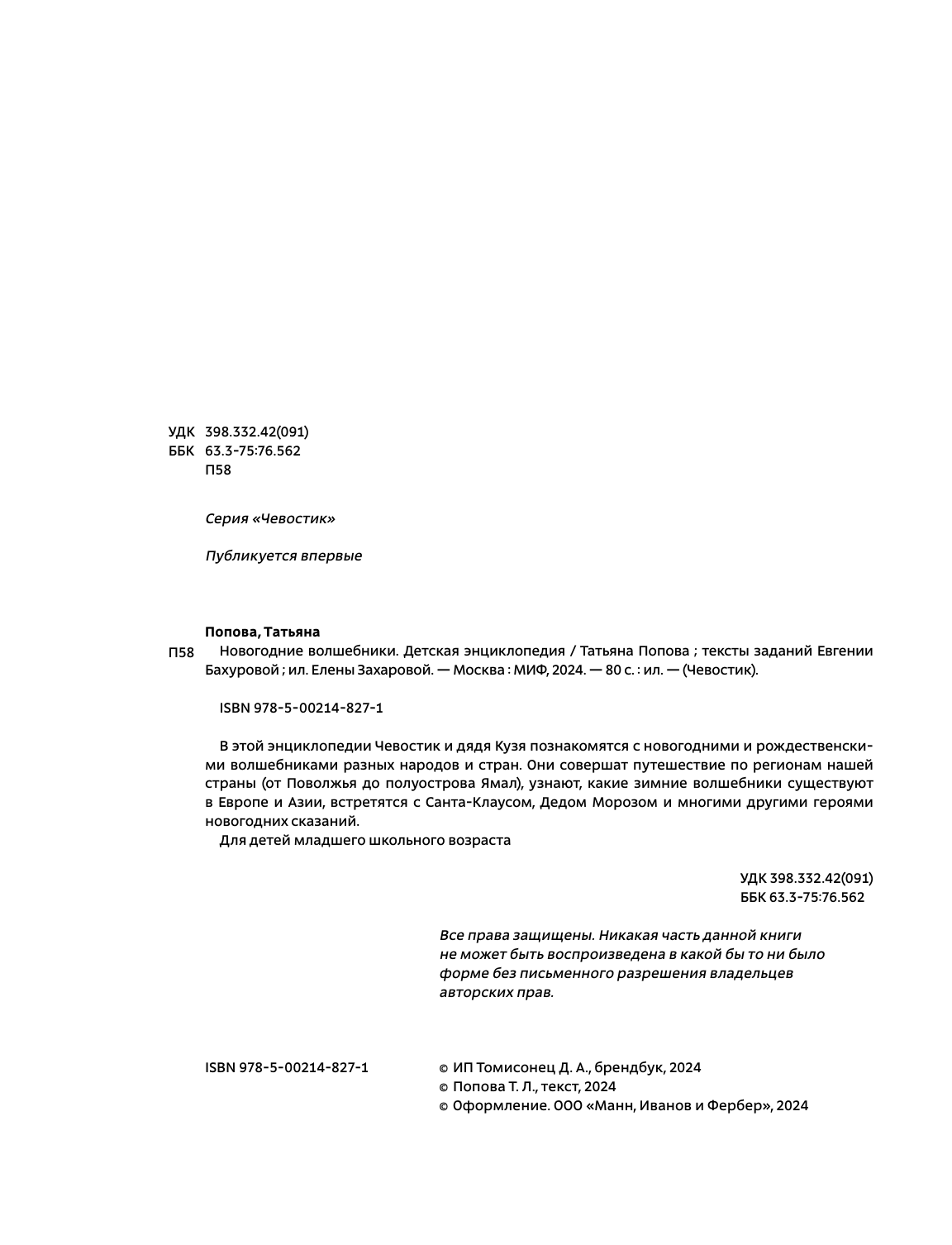 УДК 398.332.42(091)
ББК 63.3-75:76.562
П58

Серия «Чевостик»

Публикуется впервые

Попова, Татьяна
П58 Новогодние волшебники. Детская энциклопедия / Татьяна Попова ; тексты заданий Евгении Бахуровой ; ил. Елены Захаровой. — Москва : МИФ, 2024. — 80 с. : ил. — (Чевостик).

ISBN 978-5-00214-827-1

В этой энциклопедии Чевостик и дядя Кузя познакомятся с новогодними и рождественскими волшебниками разных народов и стран. Они совершат путешествие по регионам нашей страны (от Поволжья до полуострова Ямал), узнают, какие зимние волшебники существуют в Европе и Азии, встретятся с Санта-Клаусом, Дедом Морозом и многими другими героями новогодних сказаний.
Для детей младшего школьного возраста

УДК 398.332.42(091)
ББК 63.3-75:76.562

Все права защищены. Никакая часть данной книги не может быть воспроизведена в какой бы то ни было форме без письменного разрешения владельцев авторских прав.

ISBN 978-5-00214-827-1

© ИП Томисонец Д. А., брендбук, 2024
© Попова Т. Л., текст, 2024
© Оформление. ООО «Манн, Иванов и Фербер», 2024